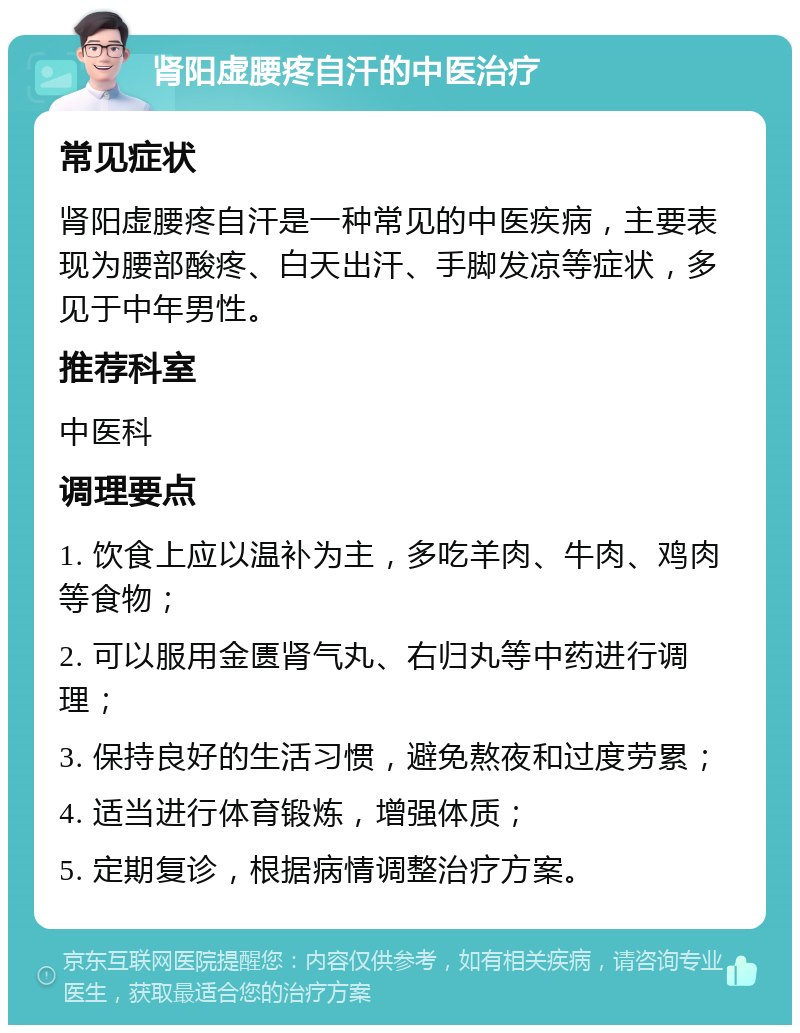 肾阳虚腰疼自汗的中医治疗

常见症状

肾阳虚腰疼自汗是一种常见的中医疾病，主要表现为腰部酸疼、白天出汗、手脚发凉等症状，多见于中年男性。

推荐科室

中医科

调理要点

1. 饮食上应以温补为主，多吃羊肉、牛肉、鸡肉等食物；

2. 可以服用金匮肾气丸、右归丸等中药进行调理；

3. 保持良好的生活习惯，避免熬夜和过度劳累；

4. 适当进行体育锻炼，增强体质；

5. 定期复诊，根据病情调整治疗方案。

京东互联网医院提醒您：内容仅供参考，如有相关疾病，请咨询专业医生，获取最适合您的治疗方案